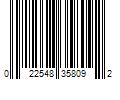 0 22548 35809 2